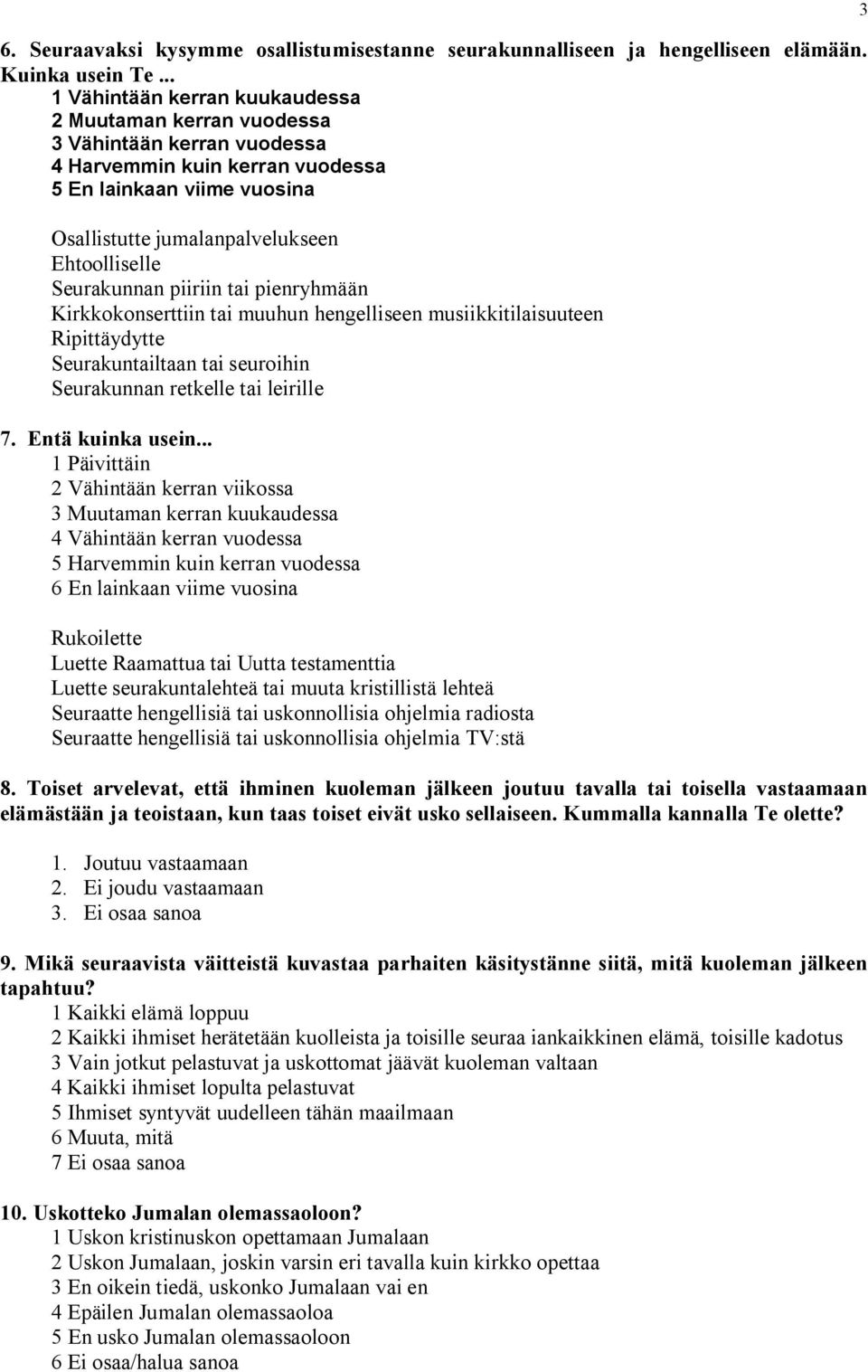 3

6. Seuraavaksi kysymme osallistumisestanne seurakunnalliseen ja hengelliseen elämään. Kuinka usein Te ...
1 Vähintään kerran kuukaudessa
2 Muutaman kerran vuodessa
3 Vähintään kerran vuodessa
4 Harvemmin kuin kerran vuodessa
5 En lainkaan viime vuosina

Osallistutte jumalanpalvelukseen
Ehtoolliselle
Seurakunnan piiriin tai pienryhmään
Kirkkokonserttiin tai muuhun hengelliseen musiikkitilaisuuteen
Ripittäydytte
Seurakuntailtaan tai seuroihin
Seurakunnan retkelle tai leirille

7. Entä kuinka usein...
1 Päivittäin
2 Vähintään kerran viikossa
3 Muutaman kerran kuukaudessa
4 Vähintään kerran vuodessa
5 Harvemmin kuin kerran vuodessa
6 En lainkaan viime vuosina

Rukoilette
Luette Raamattua tai Uutta testamenttia
Luette seurakuntalehteä tai muuta kristillistä lehteä
Seuraatte hengellisiä tai uskonnollisia ohjelmia radiosta
Seuraatte hengellisiä tai uskonnollisia ohjelmia TV:stä

8. Toiset arvelevat, että ihminen kuoleman jälkeen joutuu tavalla tai toisella vastaamaan elämästään ja teoistaan, kun taas toiset eivät usko sellaiseen. Kummalla kannalla Te olette?

1. Joutuu vastaamaan
2. Ei joudu vastaamaan
3. Ei osaa sanoa

9. Mikä seuraavista väitteistä kuvastaa parhaiten käsitystänne siitä, mitä kuoleman jälkeen tapahtuu?
1 Kaikki elämä loppuu
2 Kaikki ihmiset herätetään kuolleista ja toisille seuraa iankaikkinen elämä, toisille kadotus
3 Vain jotkut pelastuvat ja uskottomat jäävät kuoleman valtaan
4 Kaikki ihmiset lopulta pelastuvat
5 Ihmiset syntyvät uudelleen tähän maailmaan
6 Muuta, mitä
7 Ei osaa sanoa

10. Uskotteko Jumalan olemassaoloon?
1 Uskon kristinuskon opettamaan Jumalaan
2 Uskon Jumalaan, joskin varsin eri tavalla kuin kirkko opettaa
3 En oikein tiedä, uskonko Jumalaan vai en
4 Epäilen Jumalan olemassaoloa
5 En usko Jumalan olemassaoloon
6 Ei osaa/halua sanoa